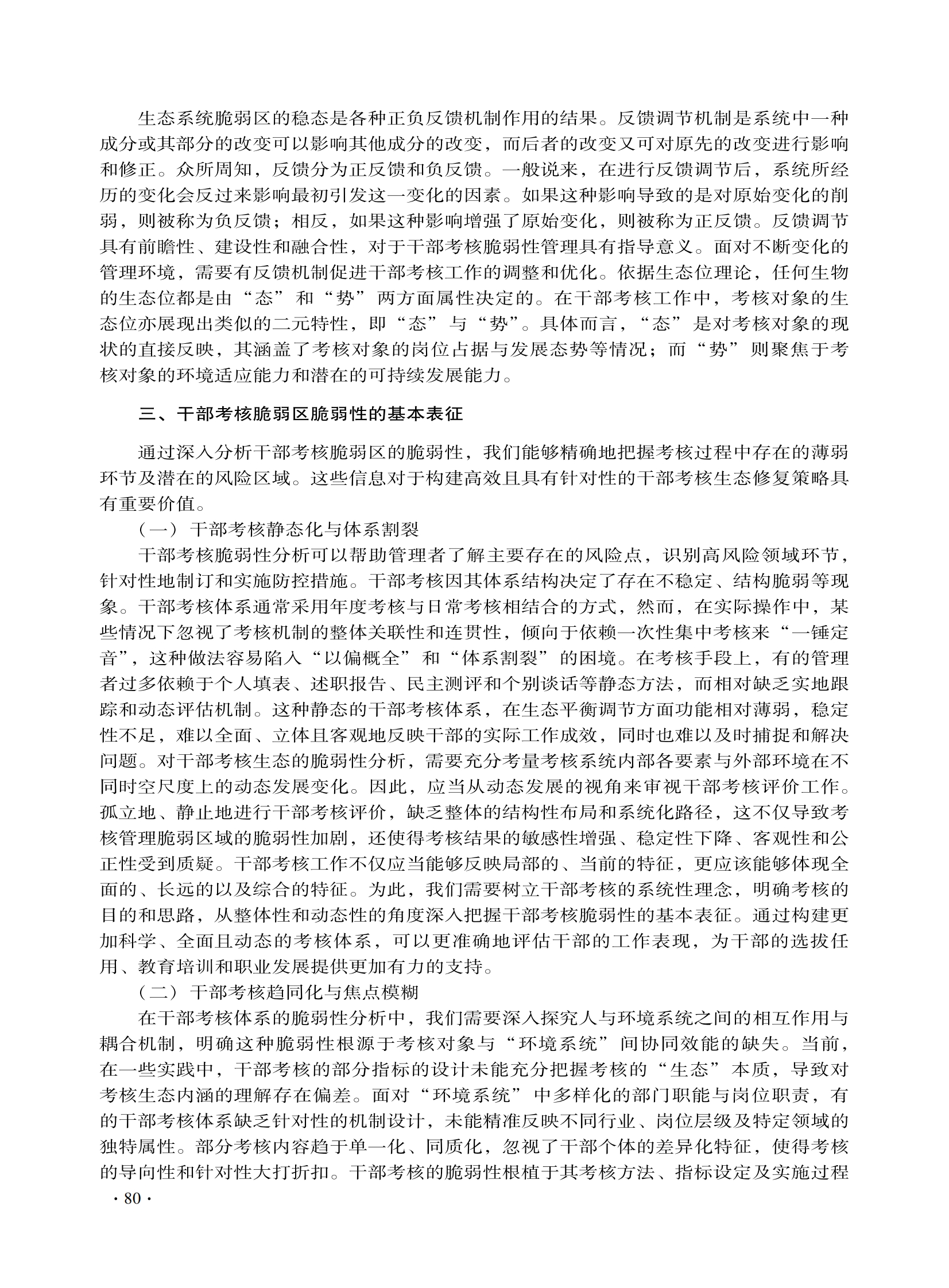 生态系统脆弱区的稳态是各种正负反馈机制作用的结果。反馈调节机制是系统中一种成分或其部分的改变可以影响其他成分的改变，而后者的改变又可对原先的改变进行影响和修正。众所周知，反馈分为正反馈和负反馈。一般说来，在进行反馈调节后，系统所经历的变化会反过来影响最初引发这一变化的因素。如果这种影响导致的是对原始变化的削弱，则被称为负反馈；相反，如果这种影响增强了原始变化，则被称为正反馈。反馈调节具有前瞻性、建设性和融合性，对于干部考核脆弱性管理具有指导意义。面对不断变化的管理环境，需要有反馈机制促进干部考核工作的调整和优化。依据生态位理论，任何生物的生态位都是由“态”和“势”两方面属性决定的。在干部考核工作中，考核对象的生态位亦展现出类似的二元特性，即“态”与“势”。具体而言，“态”是对考核对象的现状的直接反映，其涵盖了考核对象的岗位占据与发展态势等情况；而“势”则聚焦于考核对象的环境适应能力和潜在的可持续发展能力。

三、干部考核脆弱区脆弱性的基本表征

通过深入分析干部考核脆弱区的脆弱性，我们能够精确地把握考核过程中存在的薄弱环节及潜在的风险区域。这些信息对于构建高效且具有针对性的干部考核生态修复策略具有重要价值。

（一）干部考核静态化与体系割裂

干部考核脆弱性分析可以帮助管理者了解主要存在的风险点，识别高风险领域环节，针对性地制订和实施防控措施。干部考核因其体系结构决定了存在不稳定、结构脆弱等现象。干部考核体系通常采用年度考核与日常考核相结合的方式，然而，在实际操作中，某些情况下忽视了考核机制的整体关联性和连贯性，倾向于依赖一次性集中考核来“一锤定音”，这种做法容易陷入“以偏概全”和“体系割裂”的困境。在考核手段上，有的管理者过多依赖于个人填表、述职报告、民主测评和个别谈话等静态方法，而相对缺乏实地跟踪和动态评估机制。这种静态的干部考核体系，在生态平衡调节方面功能相对薄弱，稳定性不足，难以全面、立体且客观地反映干部的实际工作成效，同时也难以及时捕捉和解决问题。对干部考核生态的脆弱性分析，需要充分考量考核系统内部各要素与外部环境在不同时空尺度上的动态发展变化。因此，应当从动态发展的视角来审视干部考核评价工作。孤立地、静止地进行干部考核评价，缺乏整体的结构性布局和系统化路径，这不仅导致考核管理脆弱区域的脆弱性加剧，还使得考核结果的敏感性增强、稳定性下降、客观性和公正性受到质疑。干部考核工作不仅应当能够反映局部的、当前的特征，更应该能够体现全面的、长远的以及综合的特征。为此，我们需要树立干部考核的系统性理念，明确考核的目的和思路，从整体性和动态性的角度深入把握干部考核脆弱性的基本表征。通过构建更加科学、全面且动态的考核体系，可以更准确地评估干部的工作表现，为干部的选拔任用、教育培训和职业发展提供更加有力的支持。

（二）干部考核趋同化与焦点模糊

在干部考核体系的脆弱性分析中，我们需要深入探究人与环境系统之间的相互作用与耦合机制，明确这种脆弱性根源于考核对象与“环境系统”间协同效能的缺失。当前，在一些实践中，干部考核的部分指标的设计未能充分把握考核的“生态”本质，导致对考核生态内涵的理解存在偏差。面对“环境系统”中多样化的部门职能与岗位职责，有的干部考核体系缺乏针对性的机制设计，未能精准反映不同行业、岗位层级及特定领域的独特属性。部分考核内容趋于单一化、同质化，忽视了干部个体的差异化特征，使得考核的导向性和针对性大打折扣。干部考核的脆弱性根植于其考核方法、指标设定及实施过程

· 80 ·